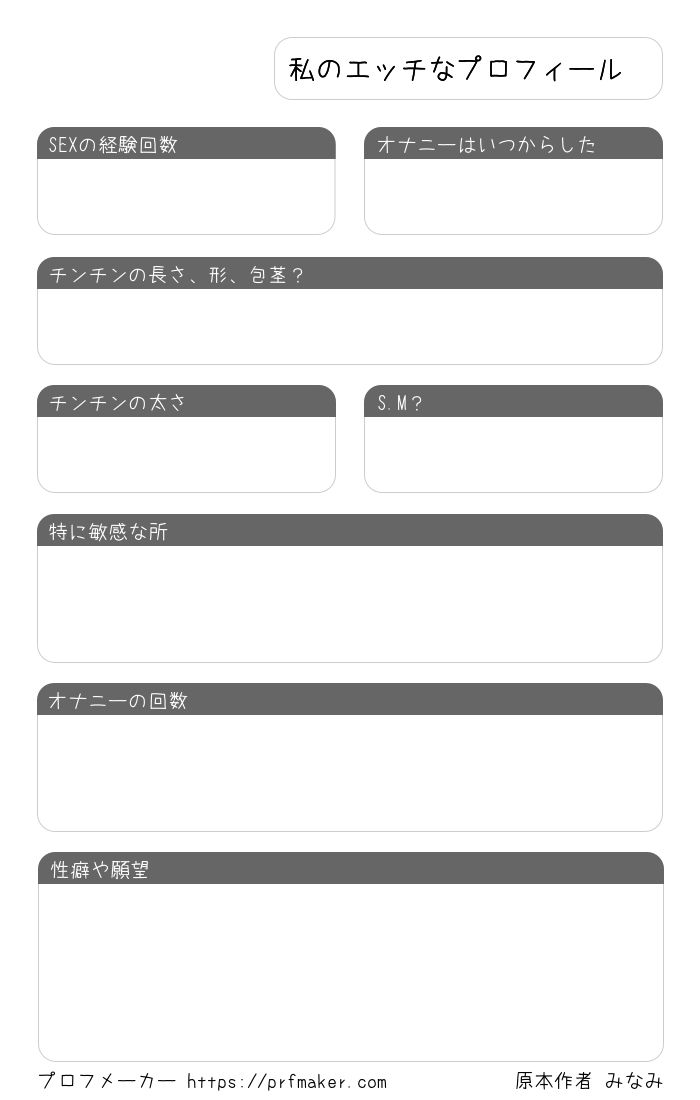 私のエッチなプロフィール

SEXの経験回数

オナニーはいつからした

チンチンの長さ、形、包茎？

チンチンの太さ

S.M?

特に敏感な所

オナニーの回数

性癖や願望

プロフメーカー https://prfmaker.com

原本作者 みなみ